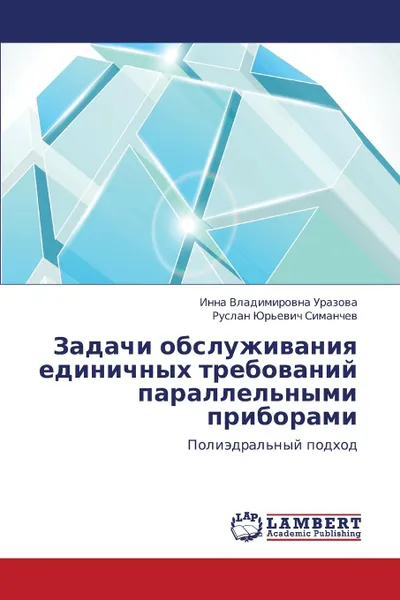 Инна Владимировна Уразова
Руслан Юрьевич Симанчев

Задачи обслуживания единичных требований параллельными приборами

Полиэдральный подход

LAP
LAMBERT
Academic Publishing